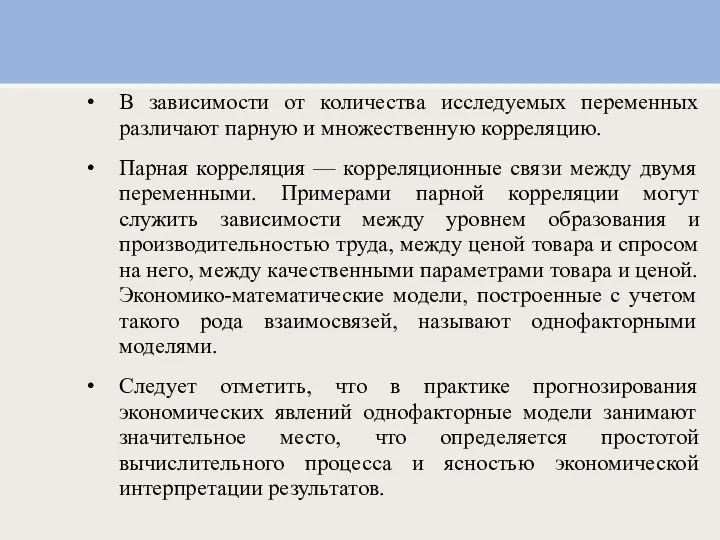 • В зависимости от количества исследуемых переменных различают парную и множественную корреляцию.

• Парная корреляция — корреляционные связи между двумя переменными. Примерами парной корреляции могут служить зависимости между уровнем образования и производительностью труда, между ценой товара и спросом на него, между качественными параметрами товара и ценой. Экономико-математические модели, построенные с учетом такого рода взаимосвязей, называют однофакторными моделями.

• Следует отметить, что в практике прогнозирования экономических явлений однофакторные модели занимают значительное место, что определяется простотой вычислительного процесса и ясностью экономической интерпретации результатов.